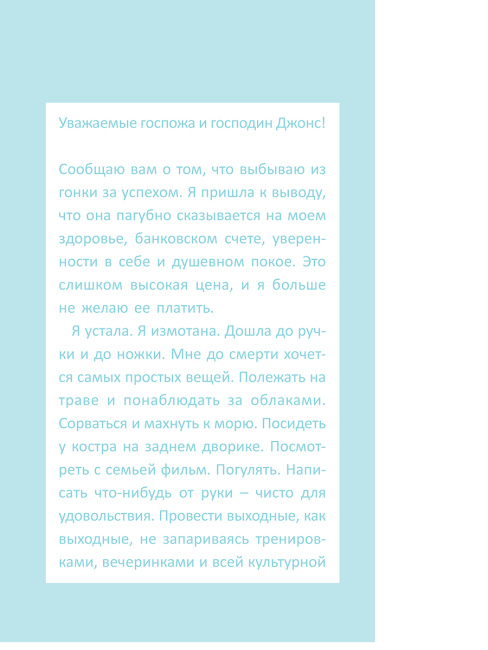 Уважаемые госпожа и господин Джонс!

Сообщаю вам о том, что выбываю из гонки за успехом. Я пришла к выводу, что она пагубно сказывается на моем здоровье, банковском счете, уверенности в себе и душевном покое. Это слишком высокая цена, и я больше не желаю ее платить.

Я устала. Я измотана. Дошла до ручки и до ножки. Мне до смерти хочется самых простых вещей. Полежать на траве и понаблюдать за облаками. Сорваться и махнуть к морю. Посидеть у костра на заднем дворике. Посмотреть с семьей фильм. Погулять. Написать что-нибудь от руки – чисто для удовольствия. Провести выходные, как выходные, не запариваясь тренировками, вечеринками и всей культурной